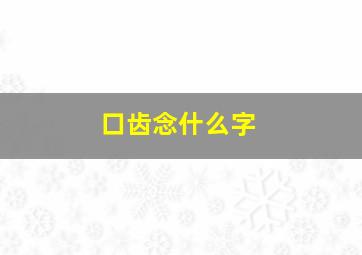 口齿念什么字